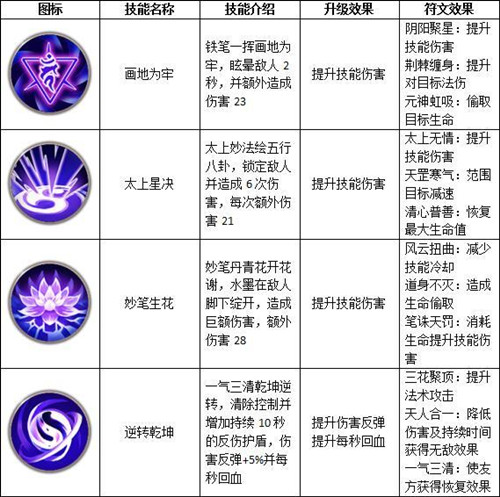 | 图标 | 技能名称 | 技能介绍 | 升级效果 | 符文效果 |
|---|---|---|---|---|
|  | 画地为牢 | 铁笔一挥画地为牢，眩晕敌人2秒，并额外造成伤害23 | 提升技能伤害 | 阴阳聚星：提升技能伤害 荆棘缠身：提升对目标法伤 元神虹吸：偷取目标生命 |
|  | 太上星决 | 太上妙法绘五行八卦，锁定敌人并造成6次伤害，每次额外伤害21 | 提升技能伤害 | 太上无情：提升技能伤害 天罡寒气：范围目标减速 清心普善：恢复最大生命值 |
|  | 妙笔生花 | 妙笔丹青花开花谢，水墨在敌人脚下绽开，造成巨额伤害，额外伤害28 | 提升技能伤害 | 风云扭曲：减少技能冷却 道身不灭：造成生命偷取 笔诛天罚：消耗生命提升技能伤害 |
|  | 逆转乾坤 | 一气三清乾坤逆转，清除控制并增加持续10秒的反伤护盾，伤害反弹+5%并每秒回血 | 提升伤害反弹 提升每秒回血 | 三花聚顶：提升法术攻击 天人合一：降低伤害及持续时间获得无敌效果 一气三清：使友方获得恢复效果 |